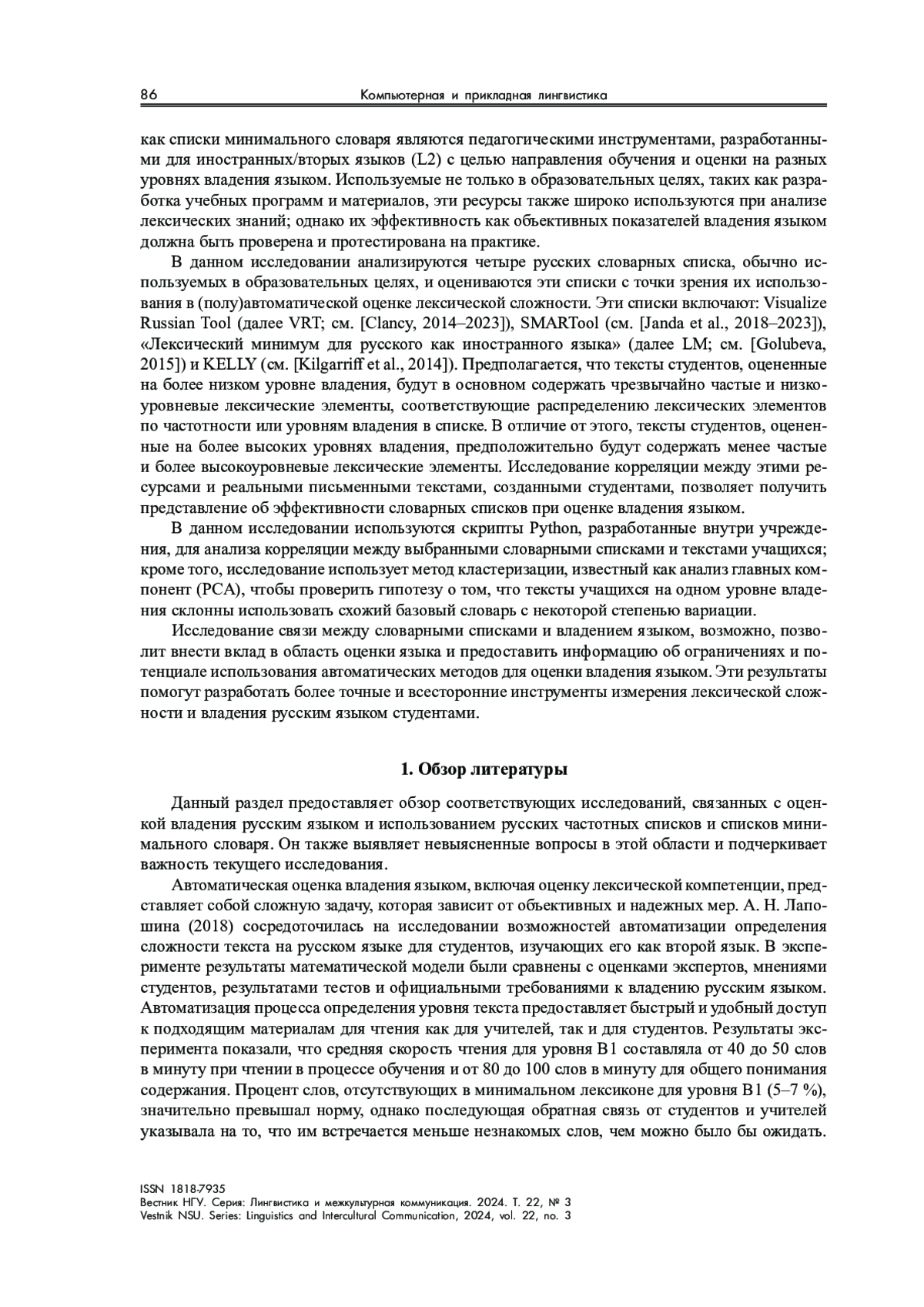 86 Компьютерная и прикладная лингвистика

как списки минимального словаря являются педагогическими инструментами, разработанными для иностранных/вторых языков (L2) с целью направления обучения и оценки на разных уровнях владения языком. Используемые не только в образовательных целях, таких как разработка учебных программ и материалов, эти ресурсы также широко используются при анализе лексических знаний; однако их эффективность как объективных показателей владения языком должна быть проверена и протестирована на практике.

В данном исследовании анализируются четыре русских словарных списка, обычно используемых в образовательных целях, и оцениваются эти списки с точки зрения их использования в (полу)автоматической оценке лексической сложности. Эти списки включают: Visualize Russian Tool (далее VRT; см. [Clancy, 2014–2023]), SMARTool (см. [Janda et al., 2018–2023]), «Лексический минимум для русского как иностранного языка» (далее LM; см. [Golubeva, 2015]) и KELLY (см. [Kilgarriff et al., 2014]). Предполагается, что тексты студентов, оцененные на более низком уровне владения, будут в основном содержать чрезвычайно частые и низкоуровневые лексические элементы, соответствующие распределению лексических элементов по частотности или уровням владения в списке. В отличие от этого, тексты студентов, оцененные на более высоких уровнях владения, предположительно будут содержать менее частые и более высокоуровневые лексические элементы. Исследование корреляции между этими ресурсами и реальными письменными текстами, созданными студентами, позволяет получить представление об эффективности словарных списков при оценке владения языком.

В данном исследовании используются скрипты Python, разработанные внутри учреждения, для анализа корреляции между выбранными словарными списками и текстами учащихся; кроме того, исследование использует метод кластеризации, известный как анализ главных компонент (PCA), чтобы проверить гипотезу о том, что тексты учащихся на одном уровне владения склонны использовать схожий базовый словарь с некоторой степенью вариации.

Исследование связи между словарными списками и владением языком, возможно, позволит внести вклад в область оценки языка и предоставить информацию об ограничениях и потенциале использования автоматических методов для оценки владения языком. Эти результаты помогут разработать более точные и всесторонние инструменты измерения лексической сложности и владения русским языком студентами.

1. Обзор литературы

Данный раздел предоставляет обзор соответствующих исследований, связанных с оценкой владения русским языком и использованием русских частотных списков и списков минимального словаря. Он также выявляет невыясненные вопросы в этой области и подчеркивает важность текущего исследования.

Автоматическая оценка владения языком, включая оценку лексической компетенции, представляет собой сложную задачу, которая зависит от объективных и надежных мер. А. Н. Лапошина (2018) сосредоточилась на исследовании возможностей автоматизации определения сложности текста на русском языке для студентов, изучающих его как второй язык. В эксперименте результаты математической модели были сравнены с оценками экспертов, мнениями студентов, результатами тестов и официальными требованиями к владению русским языком. Автоматизация процесса определения уровня текста предоставляет быстрый и удобный доступ к подходящим материалам для чтения как для учителей, так и для студентов. Результаты эксперимента показали, что средняя скорость чтения для уровня B1 составляла от 40 до 50 слов в минуту при чтении в процессе обучения и от 80 до 100 слов в минуту для общего понимания содержания. Процент слов, отсутствующих в минимальном лексиконе для уровня B1 (5–7 %), значительно превышал норму, однако последующая обратная связь от студентов и учителей указывала на то, что им встречается меньше незнакомых слов, чем можно было бы ожидать.

ISSN 1818-7935
Вестник НГУ. Серия: Лингвистика и межкультурная коммуникация. 2024. Т. 22, № 3
Vestnik NSU. Series: Linguistics and Intercultural Communication, 2024, vol. 22, no. 3